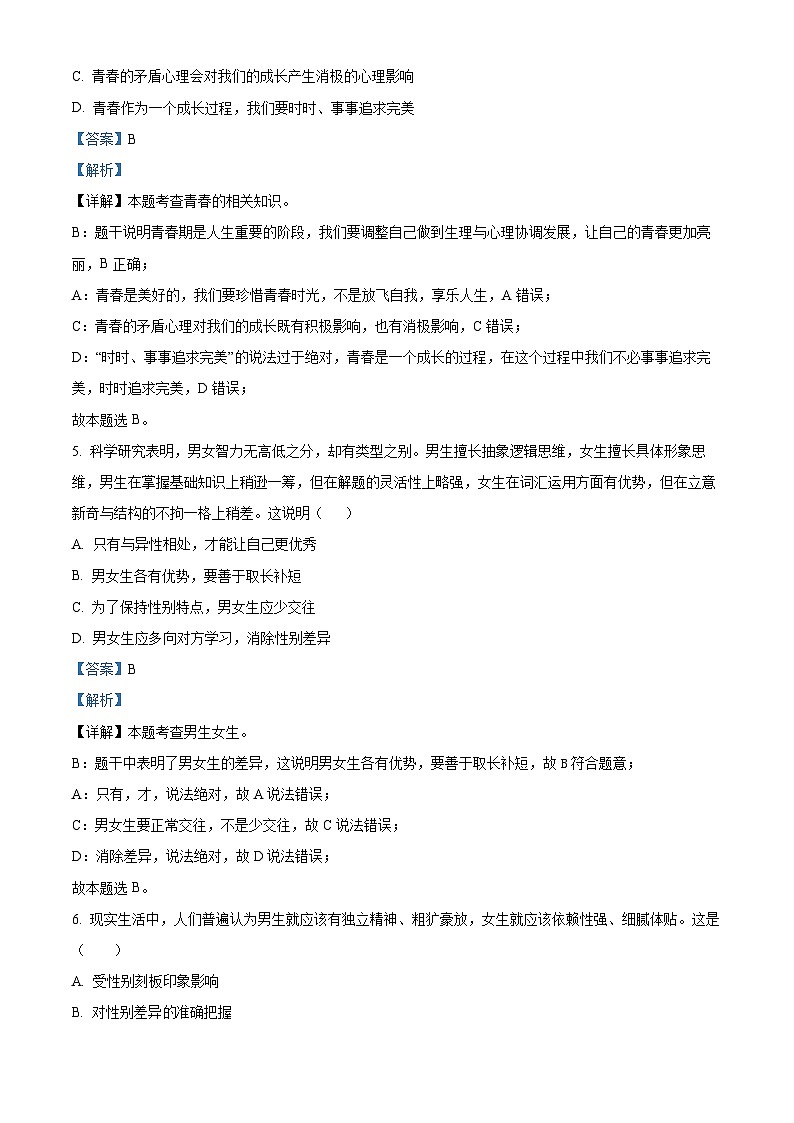 C. 青春的矛盾心理会对我们的成长产生消极的心理影响
D. 青春作为一个成长过程，我们要时时、事事追求完美
【答案】B
【解析】
【详解】本题考查青春的相关知识。
B：题干说明青春期是人生重要的阶段，我们要调整自己做到生理与心理协调发展，让自己的青春更加亮丽，B 正确；
A：青春是美好的，我们要珍惜青春时光，不是放飞自我，享乐人生，A 错误；
C：青春的矛盾心理对我们的成长既有积极影响，也有消极影响，C 错误；
D：“时时、事事追求完美”的说法过于绝对，青春是一个成长的过程，在这个过程中我们不必事事追求完美，时时追求完美，D 错误；
故本题选 B。
5. 科学研究表明，男女智力无高低之分，却有类型之别。男生擅长抽象逻辑思维，女生擅长具体形象思维，男生在掌握基础知识上稍逊一筹，但在解题的灵活性上略强，女生在词汇运用方面有优势，但在立意新奇与结构的不拘一格上稍差。这说明（　　）
A. 只有与异性相处，才能让自己更优秀
B. 男女生各有优势，要善于取长补短
C. 为了保持性别特点，男女生应少交往
D. 男女生应多向对方学习，消除性别差异
【答案】B
【解析】
【详解】本题考查男生女生。
B：题干中表明了男女生的差异，这说明男女生各有优势，要善于取长补短，故 B 符合题意；
A：只有，才，说法绝对，故 A 说法错误；
C：男女生要正常交往，不是少交往，故 C 说法错误；
D：消除差异，说法绝对，故 D 说法错误；
故本题选 B。
6. 现实生活中，人们普遍认为男生就应该有独立精神、粗犷豪放，女生就应该依赖性强、细腻体贴。这是（　　）
A. 受性别刻板印象影响
B. 对性别差异的准确把握